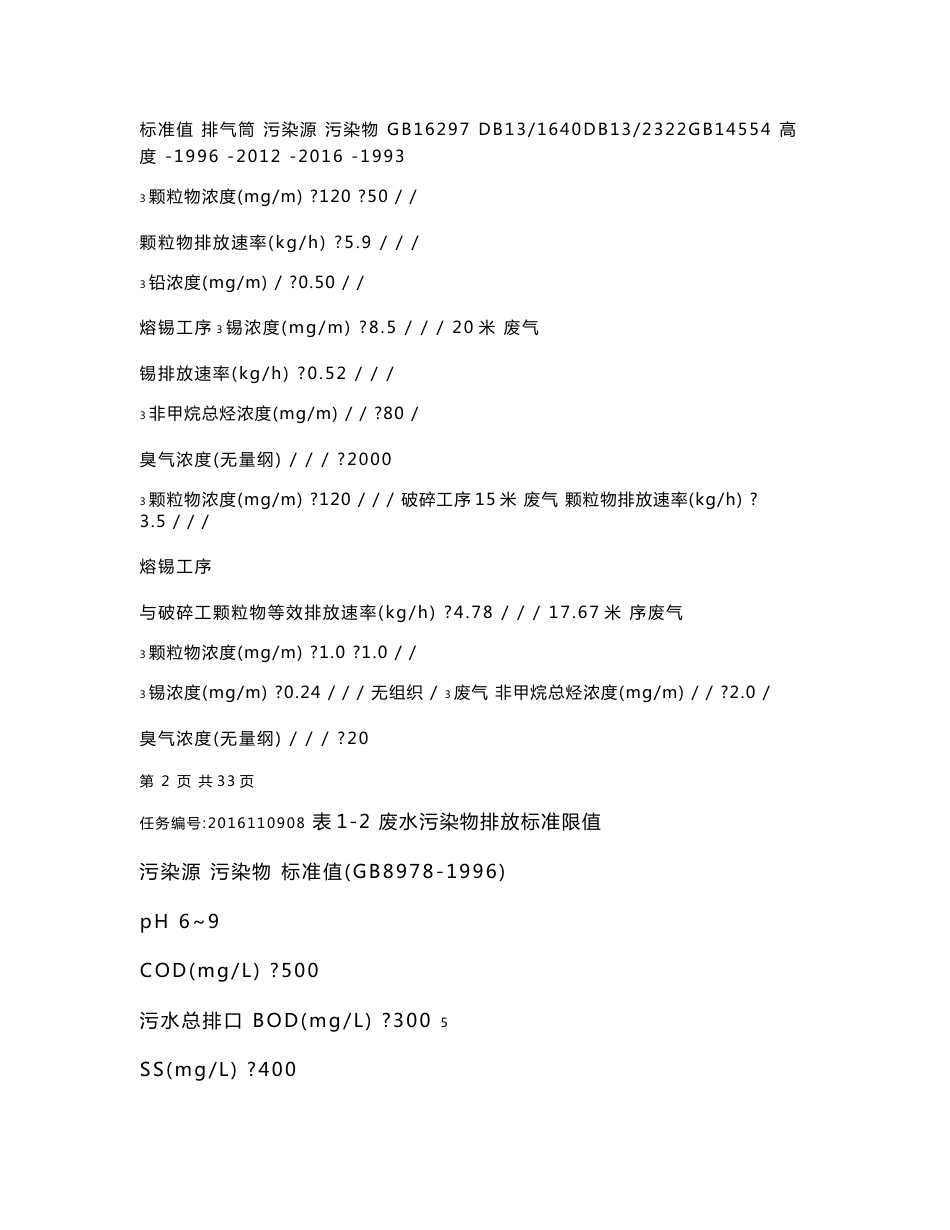 标准值 排气筒 污染源 污染物 GB16297 DB13/1640DB13/2322GB14554 高度 -1996 -2012 -2016 -1993

3 颗粒物浓度(mg/m) ?120 ?50 / /

颗粒物排放速率(kg/h) ?5.9 / / /

3 铅浓度(mg/m) / ?0.50 / /

熔锡工序 3 锡浓度(mg/m) ?8.5 / / / 20 米 废气

锡排放速率(kg/h) ?0.52 / / /

3 非甲烷总烃浓度(mg/m) / / ?80 /

臭气浓度(无量纲) / / / ?2000

3 颗粒物浓度(mg/m) ?120 / / / 破碎工序 15 米 废气 颗粒物排放速率(kg/h) ?3.5 / / /

熔锡工序

与破碎工颗粒物等效排放速率(kg/h) ?4.78 / / / 17.67 米 序废气

3 颗粒物浓度(mg/m) ?1.0 ?1.0 / /

3 锡浓度(mg/m) ?0.24 / / / 无组织 / 3 废气 非甲烷总烃浓度(mg/m) / / ?2.0 /

臭气浓度(无量纲) / / / ?20

第 2 页 共 33 页

任务编号:2016110908 表 1-2 废水污染物排放标准限值

污染源 污染物 标准值(GB8978-1996)

pH 6~9

COD(mg/L) ?500

污水总排口 BOD(mg/L) ?300 5

SS(mg/L) ?400